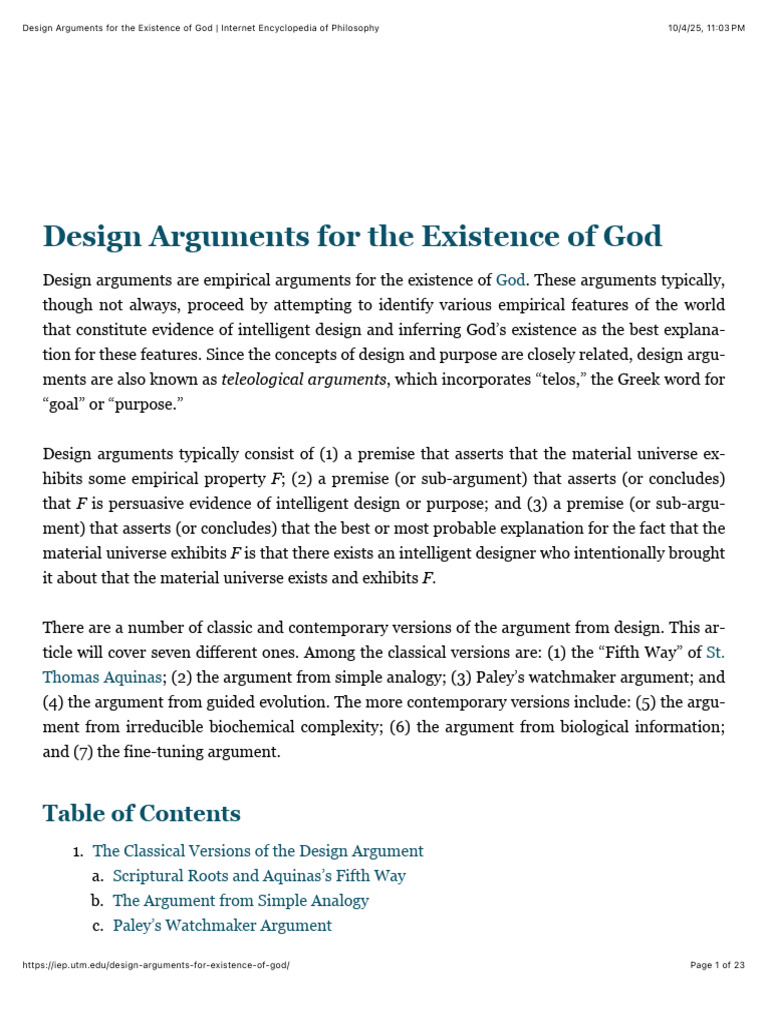 Design Arguments for the Existence of God | Internet Encyclopedia of Philosophy
10/4/25, 11:03 PM

Design Arguments for the Existence of God

Design arguments are empirical arguments for the existence of God. These arguments typically, though not always, proceed by attempting to identify various empirical features of the world that constitute evidence of intelligent design and inferring God's existence as the best explanation for these features. Since the concepts of design and purpose are closely related, design arguments are also known as teleological arguments, which incorporates "telos," the Greek word for "goal" or "purpose."

Design arguments typically consist of (1) a premise that asserts that the material universe exhibits some empirical property F; (2) a premise (or sub-argument) that asserts (or concludes) that F is persuasive evidence of intelligent design or purpose; and (3) a premise (or sub-argument) that asserts (or concludes) that the best or most probable explanation for the fact that the material universe exhibits F is that there exists an intelligent designer who intentionally brought it about that the material universe exists and exhibits F.

There are a number of classic and contemporary versions of the argument from design. This article will cover seven different ones. Among the classical versions are: (1) the "Fifth Way" of St. Thomas Aquinas; (2) the argument from simple analogy; (3) Paley's watchmaker argument; and (4) the argument from guided evolution. The more contemporary versions include: (5) the argument from irreducible biochemical complexity; (6) the argument from biological information; and (7) the fine-tuning argument.

Table of Contents

1. The Classical Versions of the Design Argument
a. Scriptural Roots and Aquinas's Fifth Way
b. The Argument from Simple Analogy
c. Paley's Watchmaker Argument

https://iep.utm.edu/design-arguments-for-existence-of-god/
Page 1 of 23